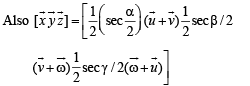 Also $[\vec{x}\,\vec{y}\,\vec{z}] = \left[\frac{1}{2}\left(\sec\frac{\alpha}{2}\right)(\vec{u}+\vec{v})\frac{1}{2}\sec\beta/2\right.$

$\left.(\vec{v}+\vec{\omega})\frac{1}{2}\sec\gamma/2(\vec{\omega}+\vec{u})\right]$